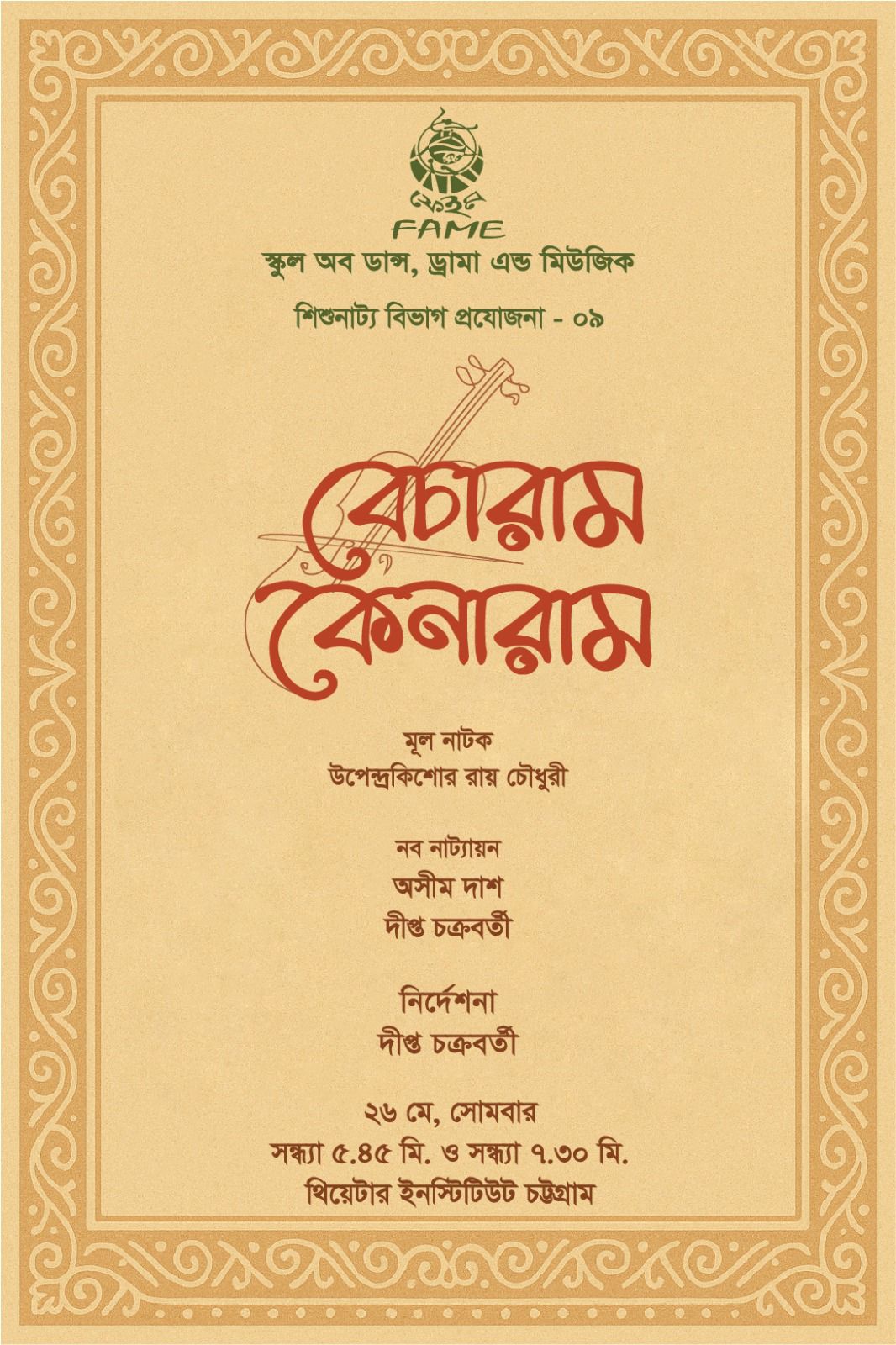 ফেইম
FAME
স্কুল অব ডান্স, ড্রামা এন্ড মিউজিক

শিশুনাট্য বিভাগ প্রযোজনা - ০৯

বেচারাম কেনারাম

মূল নাটক
উপেন্দ্রকিশোর রায় চৌধুরী

নব নাট্যায়ন
অসীম দাশ
দীপ্ত চক্রবর্তী

নির্দেশনা
দীপ্ত চক্রবর্তী

২৬ মে, সোমবার
সন্ধ্যা ৫.৪৫ মি. ও সন্ধ্যা ৭.৩০ মি.
থিয়েটার ইনস্টিটিউট চট্টগ্রাম